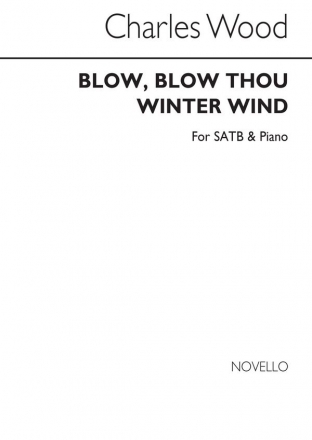 Charles Wood

BLOW, BLOW THOU WINTER WIND

For SATB & Piano

NOVELLO